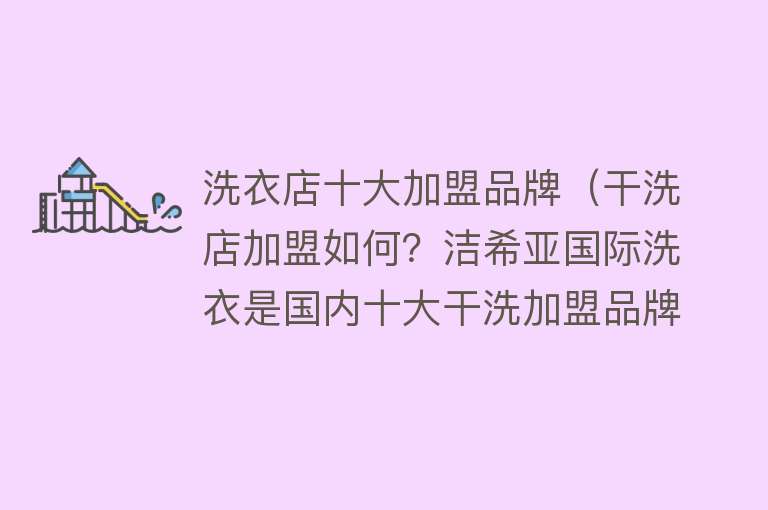 洗衣店十大加盟品牌（干洗店加盟如何？洁希亚国际洗衣是国内十大干洗加盟品牌